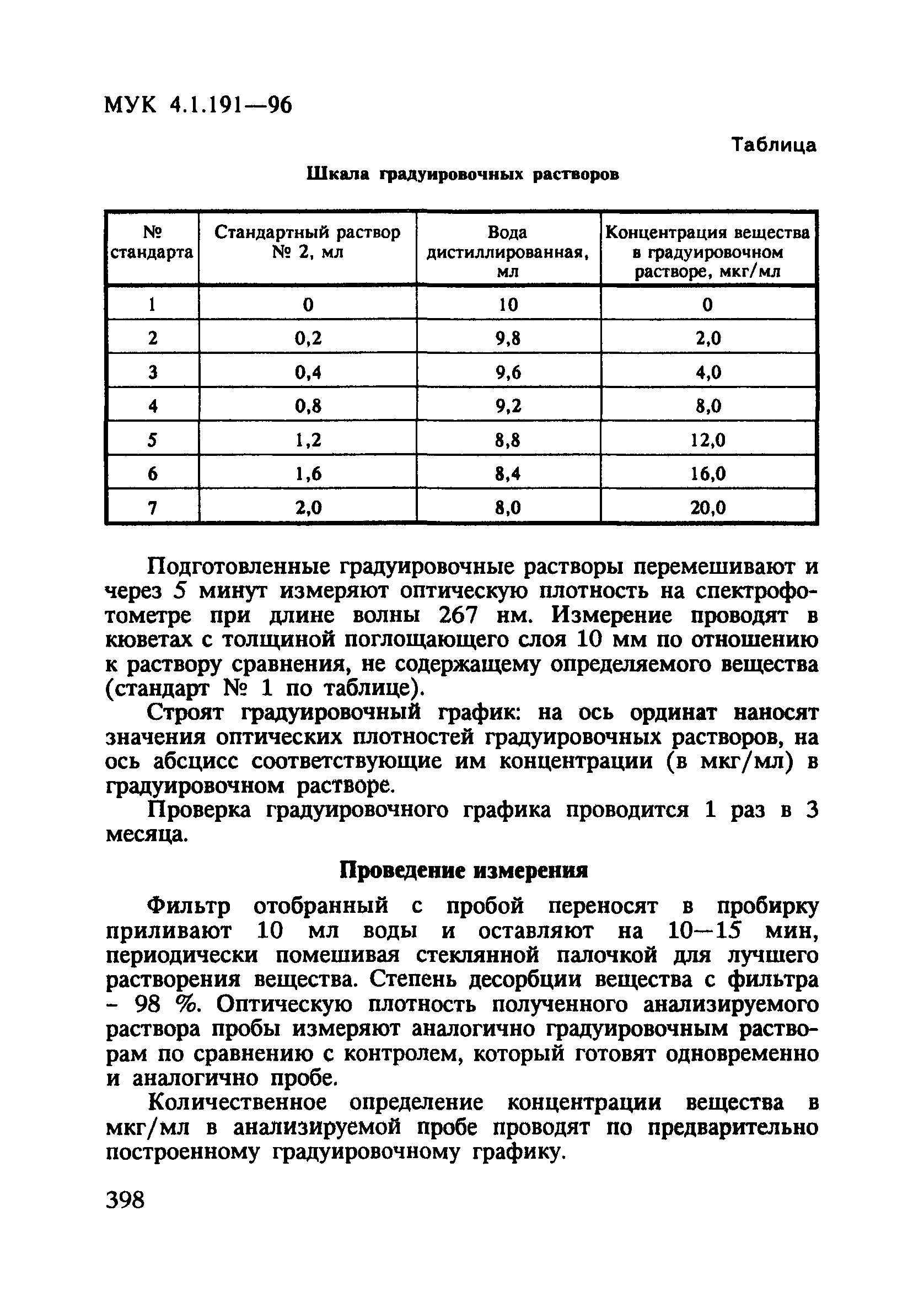 МУК 4.1.191—96

Таблица

Шкала градуировочных растворов

| № стандарта | Стандартный раствор № 2, мл | Вода дистиллированная, мл | Концентрация вещества в градуировочном растворе, мкг/мл |
|---|---|---|---|
| 1 | 0 | 10 | 0 |
| 2 | 0,2 | 9,8 | 2,0 |
| 3 | 0,4 | 9,6 | 4,0 |
| 4 | 0,8 | 9,2 | 8,0 |
| 5 | 1,2 | 8,8 | 12,0 |
| 6 | 1,6 | 8,4 | 16,0 |
| 7 | 2,0 | 8,0 | 20,0 |

Подготовленные градуировочные растворы перемешивают и через 5 минут измеряют оптическую плотность на спектрофотометре при длине волны 267 нм. Измерение проводят в кюветах с толщиной поглощающего слоя 10 мм по отношению к раствору сравнения, не содержащему определяемого вещества (стандарт № 1 по таблице).

Строят градуировочный график: на ось ординат наносят значения оптических плотностей градуировочных растворов, на ось абсцисс соответствующие им концентрации (в мкг/мл) в градуировочном растворе.

Проверка градуировочного графика проводится 1 раз в 3 месяца.

Проведение измерения

Фильтр отобранный с пробой переносят в пробирку приливают 10 мл воды и оставляют на 10—15 мин, периодически помешивая стеклянной палочкой для лучшего растворения вещества. Степень десорбции вещества с фильтра - 98 %. Оптическую плотность полученного анализируемого раствора пробы измеряют аналогично градуировочным растворам по сравнению с контролем, который готовят одновременно и аналогично пробе.

Количественное определение концентрации вещества в мкг/мл в анализируемой пробе проводят по предварительно построенному градуировочному графику.

398